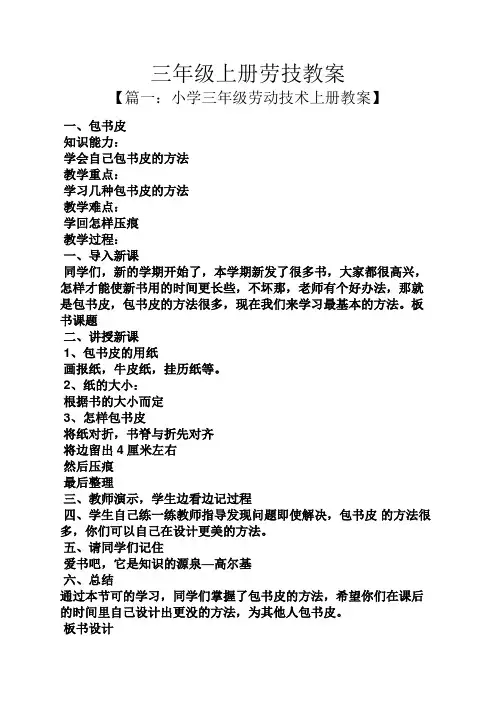 三年级上册劳技教案

【篇一：小学三年级劳动技术上册教案】

一、包书皮
知识能力：
学会自己包书皮的方法
教学重点：
学习几种包书皮的方法
教学难点：
学回怎样压痕
教学过程：
一、导入新课
同学们，新的学期开始了，本学期新发了很多书，大家都很高兴，怎样才能使新书用的时间更长些，不坏那，老师有个好办法，那就是包书皮，包书皮的方法很多，现在我们来学习最基本的方法。板书课题
二、讲授新课
1、包书皮的用纸
画报纸，牛皮纸，挂历纸等。
2、纸的大小：
根据书的大小而定
3、怎样包书皮
将纸对折，书脊与折先对齐
将边留出 4 厘米左右
然后压痕
最后整理
三、教师演示，学生边看边记过程
四、学生自己练一练教师指导发现问题即使解决，包书皮 的方法很多，你们可以自己在设计更美的方法。
五、请同学们记住
爱书吧，它是知识的源泉—高尔基
六、总结
通过本节可的学习，同学们掌握了包书皮的方法，希望你们在课后的时间里自己设计出更没的方法，为其他人包书皮。
板书设计